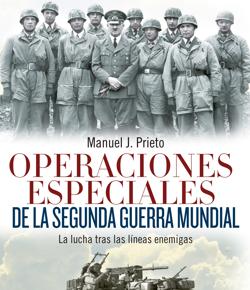 Manuel J. Prieto

OPERACIONES ESPECIALES

DE LA SEGUNDA GUERRA MUNDIAL

La lucha tras las líneas enemigas